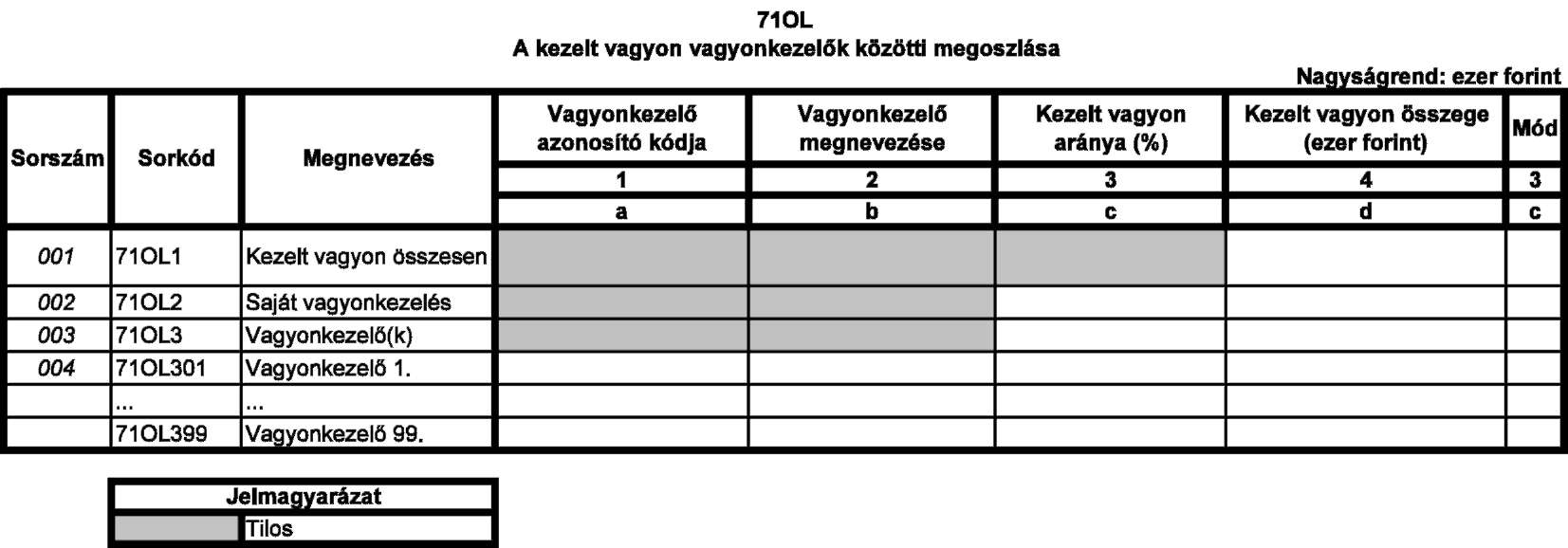 71OL
A kezelt vagyon vagyonkezelők közötti megoszlása

Nagyságrend: ezer forint

| Sorszám | Sorkód | Megnevezés | Vagyonkezelő azonosító kódja | Vagyonkezelő megnevezése | Kezelt vagyon aránya (%) | Kezelt vagyon összege (ezer forint) | Mód |
|---|---|---|---|---|---|---|---|
| | | | 1 | 2 | 3 | 4 | 3 |
| | | | a | b | c | d | c |
| 001 | 71OL1 | Kezelt vagyon összesen | | | | | |
| 002 | 71OL2 | Saját vagyonkezelés | | | | | |
| 003 | 71OL3 | Vagyonkezelő(k) | | | | | |
| 004 | 71OL301 | Vagyonkezelő 1. | | | | | |
| | ... | ... | | | | | |
| | 71OL399 | Vagyonkezelő 99. | | | | | |

| Jelmagyarázat | |
|---|---|
| | Tilos |